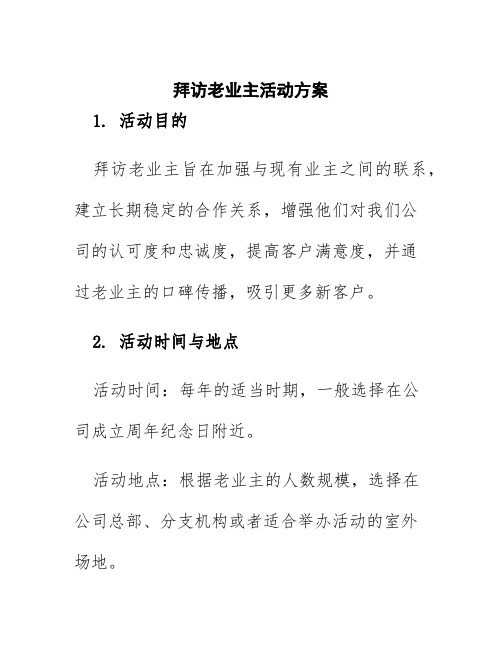 拜访老业主活动方案

1. 活动目的

拜访老业主旨在加强与现有业主之间的联系，建立长期稳定的合作关系，增强他们对我们公司的认可度和忠诚度，提高客户满意度，并通过老业主的口碑传播，吸引更多新客户。

2. 活动时间与地点

活动时间：每年的适当时期，一般选择在公司成立周年纪念日附近。

活动地点：根据老业主的人数规模，选择在公司总部、分支机构或者适合举办活动的室外场地。